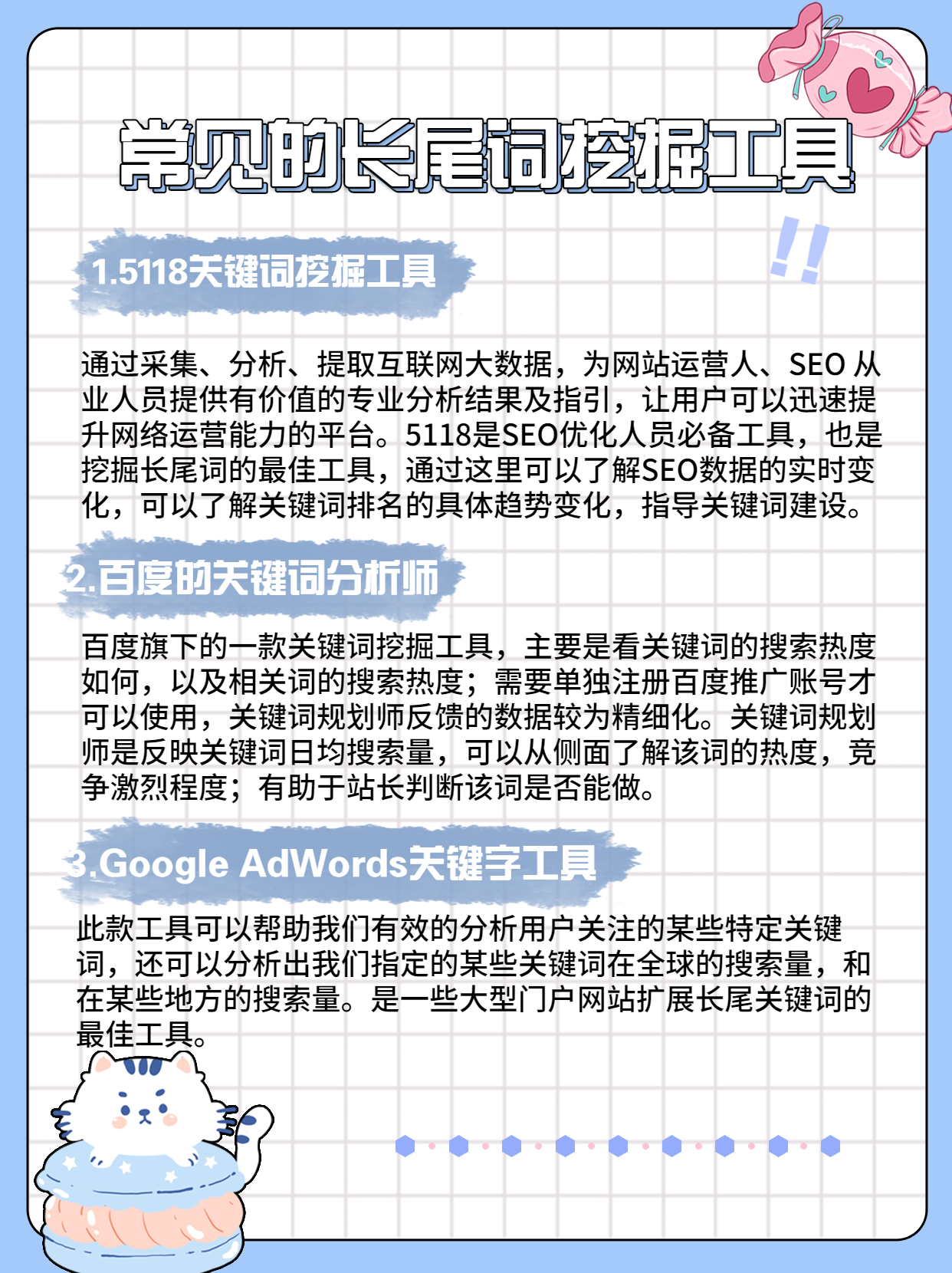 常见的长尾词挖掘工具

!!

1.5118关键词挖掘工具

通过采集、分析、提取互联网大数据，为网站运营人、SEO 从业人员提供有价值的专业分析结果及指引，让用户可以迅速提升网络运营能力的平台。5118是SEO优化人员必备工具，也是挖掘长尾词的最佳工具，通过这里可以了解SEO数据的实时变化，可以了解关键词排名的具体趋势变化，指导关键词建设。

2.百度的关键词分析师

百度旗下的一款关键词挖掘工具，主要是看关键词的搜索热度如何，以及相关词的搜索热度；需要单独注册百度推广账号才可以使用，关键词规划师反馈的数据较为精细化。关键词规划师是反映关键词日均搜索量，可以从侧面了解该词的热度，竞争激烈程度；有助于站长判断该词是否能做。

3.Google AdWords关键字工具

此款工具可以帮助我们有效的分析用户关注的某些特定关键词，还可以分析出我们指定的某些关键词在全球的搜索量，和在某些地方的搜索量。是一些大型门户网站扩展长尾关键词的最佳工具。